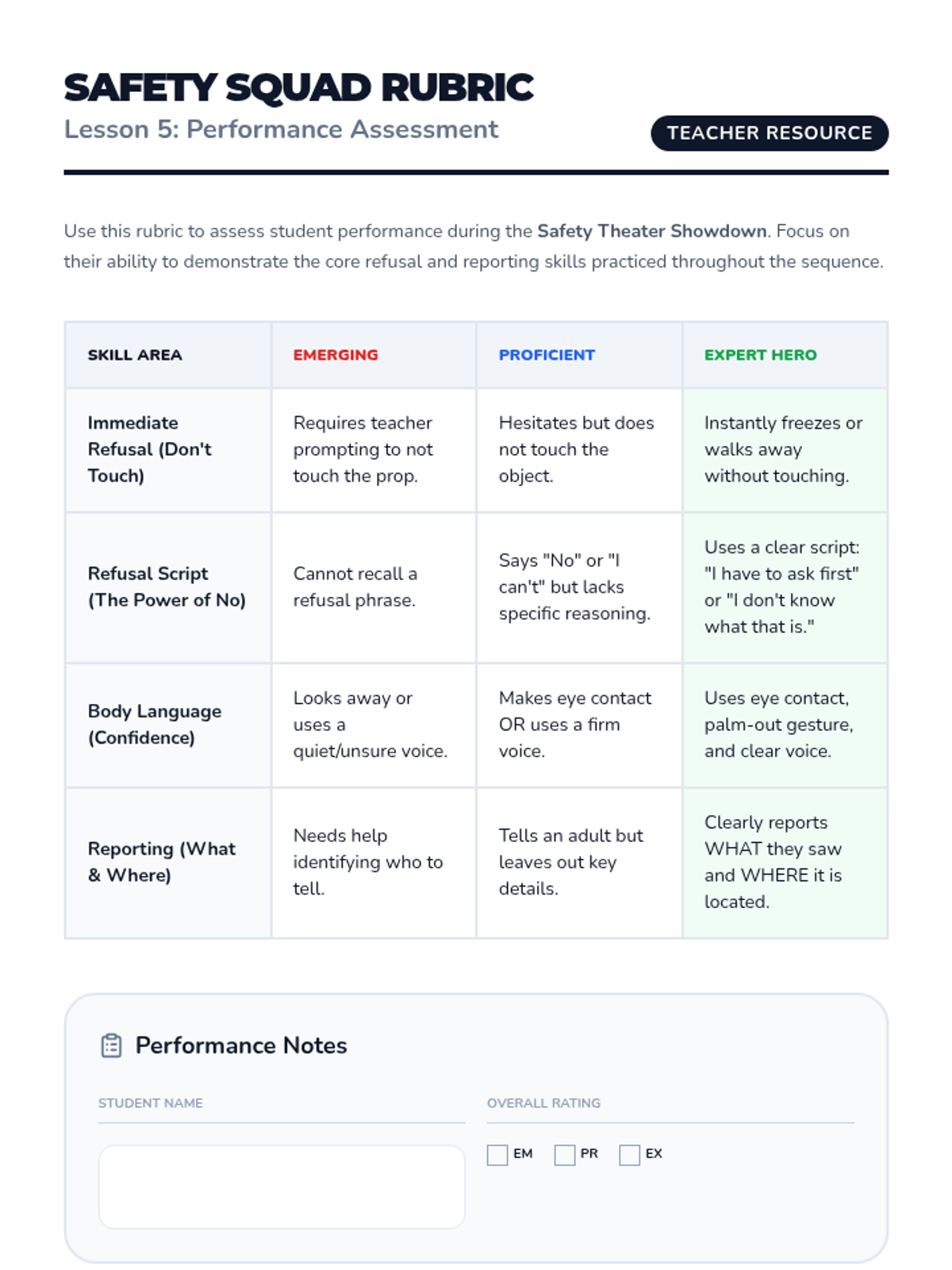 SAFETY SQUAD RUBRIC
Lesson 5: Performance Assessment

TEACHER RESOURCE

Use this rubric to assess student performance during the Safety Theater Showdown. Focus on their ability to demonstrate the core refusal and reporting skills practiced throughout the sequence.

| SKILL AREA | EMERGING | PROFICIENT | EXPERT HERO |
|---|---|---|---|
| Immediate Refusal (Don't Touch) | Requires teacher prompting to not touch the prop. | Hesitates but does not touch the object. | Instantly freezes or walks away without touching. |
| Refusal Script (The Power of No) | Cannot recall a refusal phrase. | Says "No" or "I can't" but lacks specific reasoning. | Uses a clear script: "I have to ask first" or "I don't know what that is." |
| Body Language (Confidence) | Looks away or uses a quiet/unsure voice. | Makes eye contact OR uses a firm voice. | Uses eye contact, palm-out gesture, and clear voice. |
| Reporting (What & Where) | Needs help identifying who to tell. | Tells an adult but leaves out key details. | Clearly reports WHAT they saw and WHERE it is located. |

Performance Notes

STUDENT NAME

OVERALL RATING

☐ EM ☐ PR ☐ EX